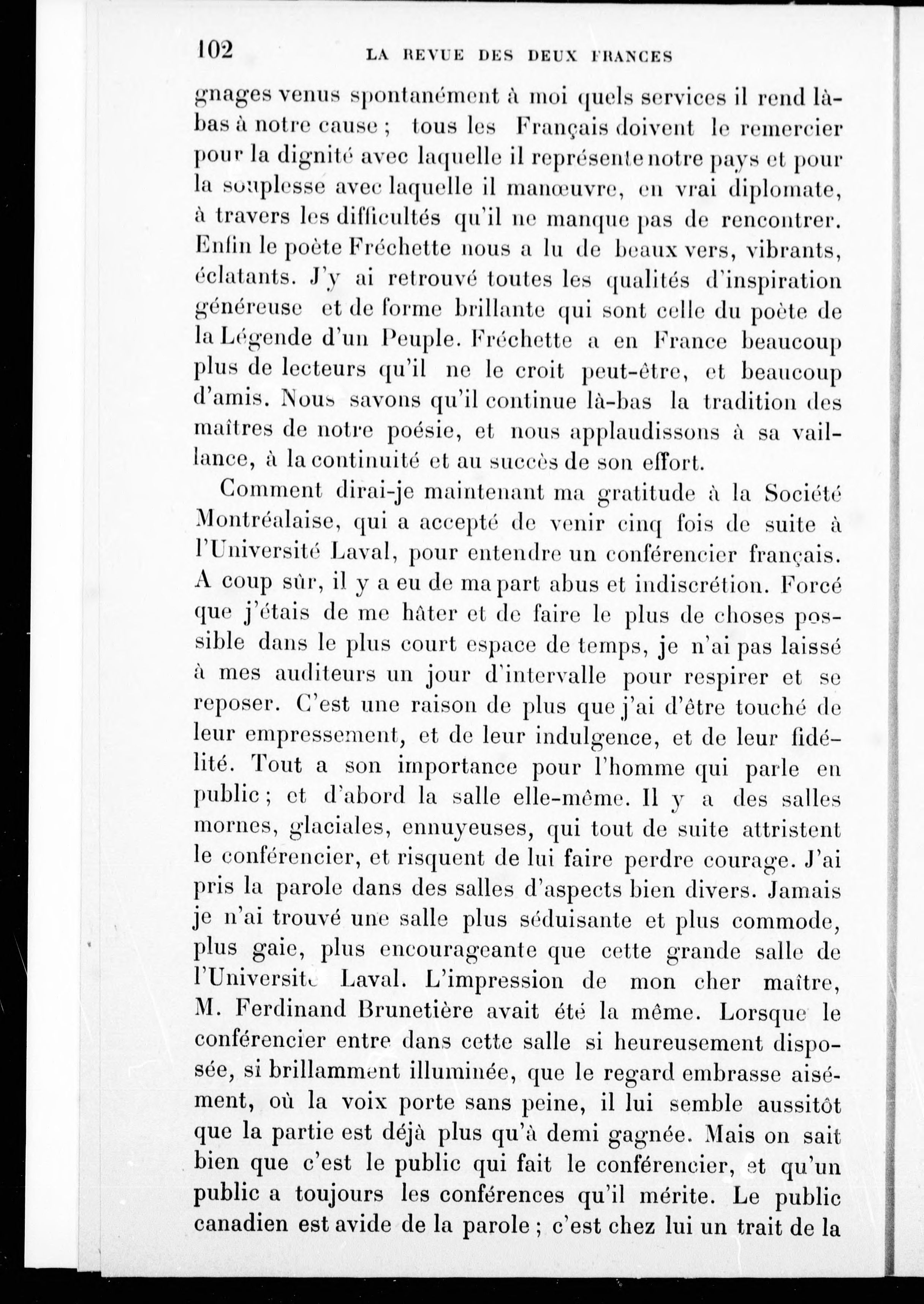 102 LA REVUE DES DEUX FRANCES

gnages venus spontanément à moi quels services il rend là-bas à notre cause ; tous les Français doivent le remercier pour la dignité avec laquelle il représente notre pays et pour la souplesse avec laquelle il manœuvre, en vrai diplomate, à travers les difficultés qu'il ne manque pas de rencontrer. Enfin le poète Fréchette nous a lu de beaux vers, vibrants, éclatants. J'y ai retrouvé toutes les qualités d'inspiration généreuse et de forme brillante qui sont celle du poète de la Légende d'un Peuple. Fréchette a en France beaucoup plus de lecteurs qu'il ne le croit peut-être, et beaucoup d'amis. Nous savons qu'il continue là-bas la tradition des maîtres de notre poésie, et nous applaudissons à sa vaillance, à la continuité et au succès de son effort.

Comment dirai-je maintenant ma gratitude à la Société Montréalaise, qui a accepté de venir cinq fois de suite à l'Université Laval, pour entendre un conférencier français. A coup sûr, il y a eu de ma part abus et indiscrétion. Forcé que j'étais de me hâter et de faire le plus de choses possible dans le plus court espace de temps, je n'ai pas laissé à mes auditeurs un jour d'intervalle pour respirer et se reposer. C'est une raison de plus que j'ai d'être touché de leur empressement, et de leur indulgence, et de leur fidélité. Tout a son importance pour l'homme qui parle en public ; et d'abord la salle elle-même. Il y a des salles mornes, glaciales, ennuyeuses, qui tout de suite attristent le conférencier, et risquent de lui faire perdre courage. J'ai pris la parole dans des salles d'aspects bien divers. Jamais je n'ai trouvé une salle plus séduisante et plus commode, plus gaie, plus encourageante que cette grande salle de l'Université Laval. L'impression de mon cher maître, M. Ferdinand Brunetière avait été la même. Lorsque le conférencier entre dans cette salle si heureusement disposée, si brillamment illuminée, que le regard embrasse aisément, où la voix porte sans peine, il lui semble aussitôt que la partie est déjà plus qu'à demi gagnée. Mais on sait bien que c'est le public qui fait le conférencier, et qu'un public a toujours les conférences qu'il mérite. Le public canadien est avide de la parole ; c'est chez lui un trait de la